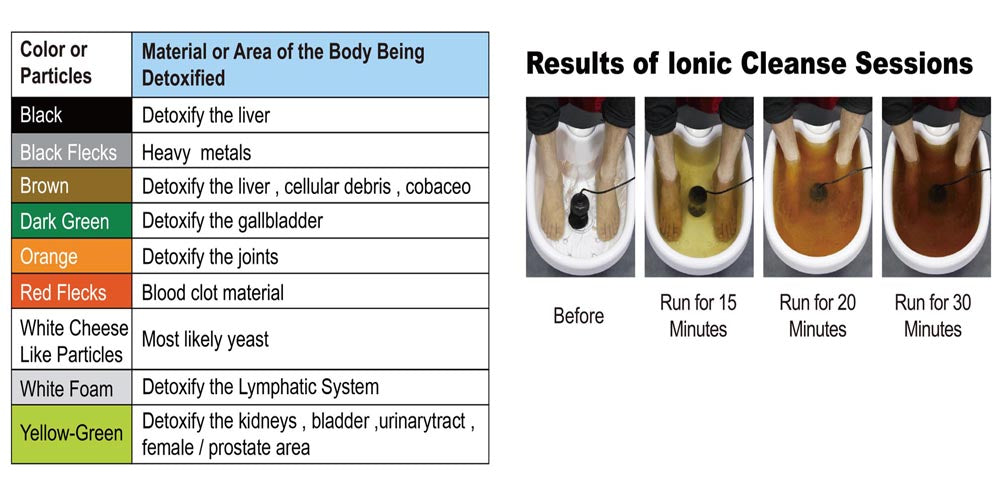 | Color or Particles | Material or Area of the Body Being Detoxified |
|---|---|
| Black | Detoxify the liver |
| Black Flecks | Heavy metals |
| Brown | Detoxify the liver , cellular debris , cobaceo |
| Dark Green | Detoxify the gallbladder |
| Orange | Detoxify the joints |
| Red Flecks | Blood clot material |
| White Cheese Like Particles | Most likely yeast |
| White Foam | Detoxify the Lymphatic System |
| Yellow-Green | Detoxify the kidneys , bladder ,urinarytract , female / prostate area |

Results of Ionic Cleanse Sessions

Before

Run for 15 Minutes

Run for 20 Minutes

Run for 30 Minutes